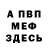 А ПВП
МЕФ
ЗДЕСЬ